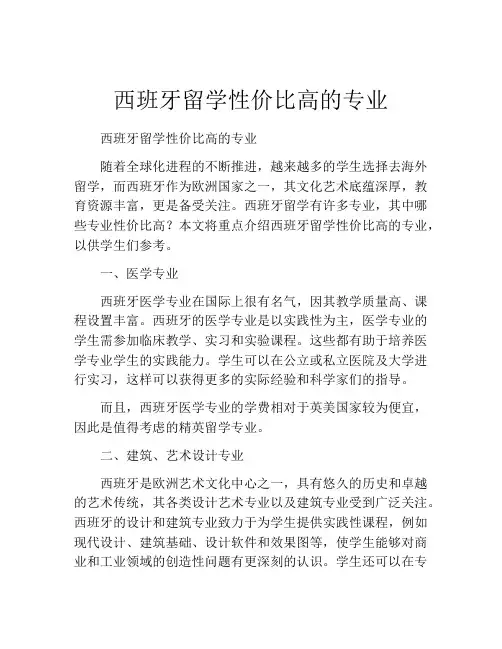 西班牙留学性价比高的专业

西班牙留学性价比高的专业

随着全球化进程的不断推进，越来越多的学生选择去海外留学，而西班牙作为欧洲国家之一，其文化艺术底蕴深厚，教育资源丰富，更是备受关注。西班牙留学有许多专业，其中哪些专业性价比高？本文将重点介绍西班牙留学性价比高的专业，以供学生们参考。

一、医学专业

西班牙医学专业在国际上很有名气，因其教学质量高、课程设置丰富。西班牙的医学专业是以实践性为主，医学专业的学生需参加临床教学、实习和实验课程。这些都有助于培养医学专业学生的实践能力。学生可以在公立或私立医院及大学进行实习，这样可以获得更多的实际经验和科学家们的指导。

而且，西班牙医学专业的学费相对于英美国家较为便宜，因此是值得考虑的精英留学专业。

二、建筑、艺术设计专业

西班牙是欧洲艺术文化中心之一，具有悠久的历史和卓越的艺术传统，其各类设计艺术专业以及建筑专业受到广泛关注。西班牙的设计和建筑专业致力于为学生提供实践性课程，例如现代设计、建筑基础、设计软件和效果图等，使学生能够对商业和工业领域的创造性问题有更深刻的认识。学生还可以在专